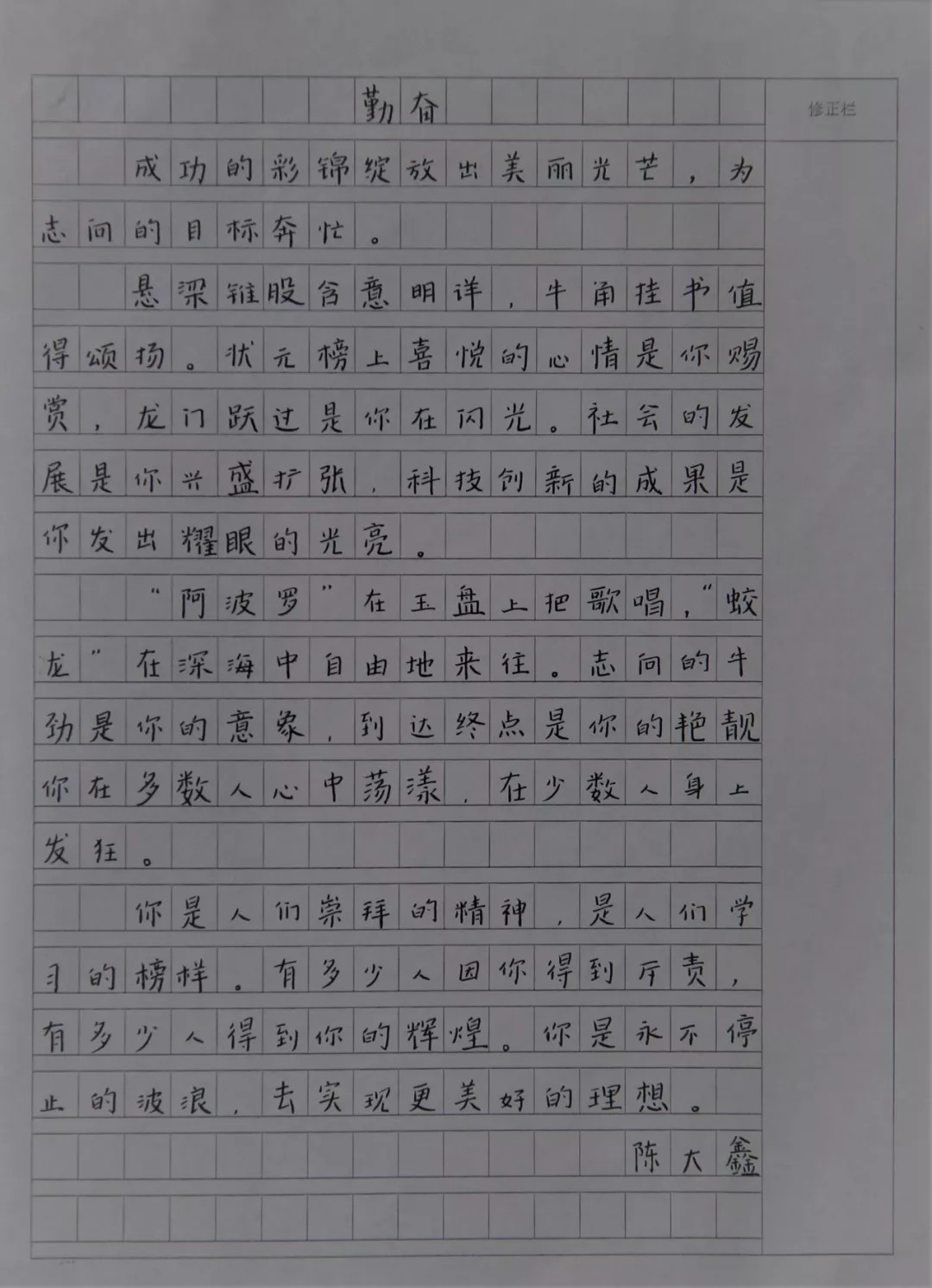 勤奋

修正栏

成功的彩锦绽放出美丽光芒，为志向的目标奔忙。

悬梁锥股含意明详，牛角挂书值得颂扬。状元榜上喜悦的心情是你赐赏，龙门跃过是你在闪光。社会的发展是你兴盛扩张，科技创新的成果是你发出耀眼的光亮。

“阿波罗”在玉盘上把歌唱，“蛟龙”在深海中自由地来往。志向的牛劲是你的意象，到达终点是你的艳靓你在多数人心中荡漾，在少数人身上发狂。

你是人们崇拜的精神，是人们学习的榜样。有多少人因你得到斥责，有多少人得到你的辉煌。你是永不停止的波浪，去实现更美好的理想。

陈大鑫